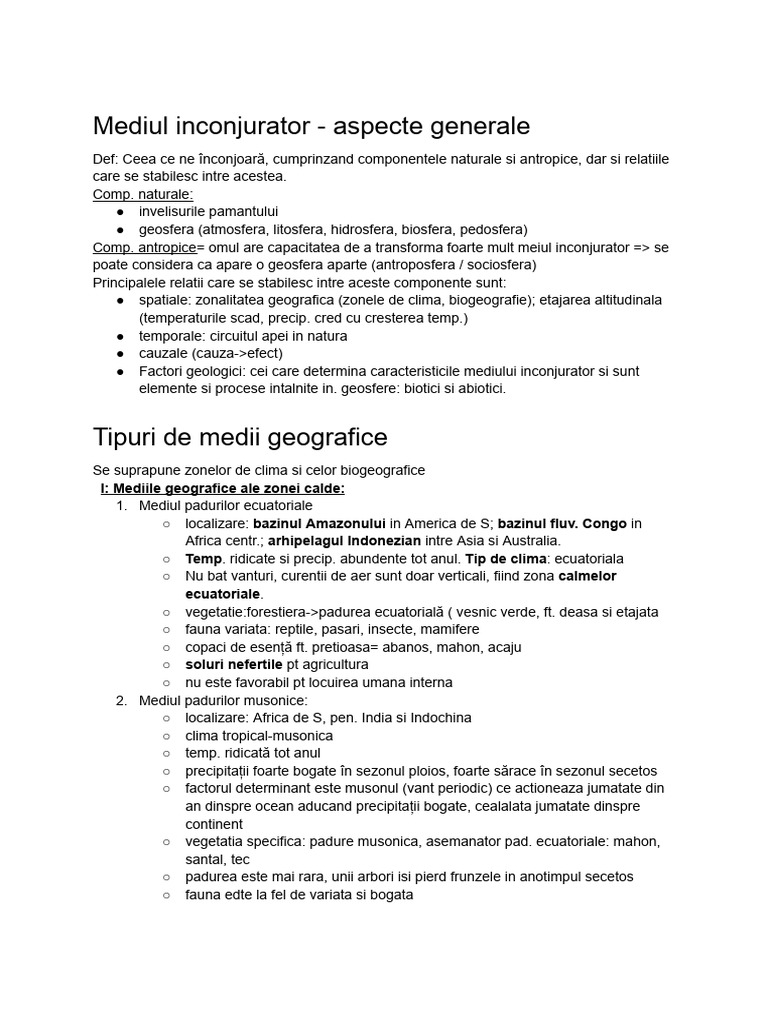 Mediul inconjurator - aspecte generale

Def: Ceea ce ne înconjoară, cumprinzand componentele naturale si antropice, dar si relatiile care se stabilesc intre acestea.
Comp. naturale:
● invelisurile pamantului
● geosfera (atmosfera, litosfera, hidrosfera, biosfera, pedosfera)
Comp. antropice= omul are capacitatea de a transforma foarte mult meiul inconjurator => se poate considera ca apare o geosfera aparte (antroposfera / sociosfera)
Principalele relatii care se stabilesc intre aceste componente sunt:
● spatiale: zonalitatea geografica (zonele de clima, biogeografie); etajarea altitudinala (temperaturile scad, precip. cred cu cresterea temp.)
● temporale: circuitul apei in natura
● cauzale (cauza->efect)
● Factori geologici: cei care determina caracteristicile mediului inconjurator si sunt elemente si procese intalnite in. geosfere: biotici si abiotici.

Tipuri de medii geografice

Se suprapune zonelor de clima si celor biogeografice
I: Mediile geografice ale zonei calde:
1. Mediul padurilor ecuatoriale
○ localizare: bazinul Amazonului in America de S; bazinul fluv. Congo in Africa centr.; arhipelagul Indonezian intre Asia si Australia.
○ Temp. ridicate si precip. abundente tot anul. Tip de clima: ecuatoriala
○ Nu bat vanturi, curentii de aer sunt doar verticali, fiind zona calmelor ecuatoriale.
○ vegetatie:forestiera->padurea ecuatorială ( vesnic verde, ft. deasa si etajata
○ fauna variata: reptile, pasari, insecte, mamifere
○ copaci de esență ft. pretioasa= abanos, mahon, acaju
○ soluri nefertile pt agricultura
○ nu este favorabil pt locuirea umana interna
2. Mediul padurilor musonice:
○ localizare: Africa de S, pen. India si Indochina
○ clima tropical-musonica
○ temp. ridicată tot anul
○ precipitații foarte bogate în sezonul ploios, foarte sărace în sezonul secetos
○ factorul determinant este musonul (vant periodic) ce actioneaza jumatate din an dinspre ocean aducand precipitații bogate, cealalata jumatate dinspre continent
○ vegetatia specifica: padure musonica, asemanator pad. ecuatoriale: mahon, santal, tec
○ padurea este mai rara, unii arbori isi pierd frunzele in anotimpul secetos
○ fauna edte la fel de variata si bogata